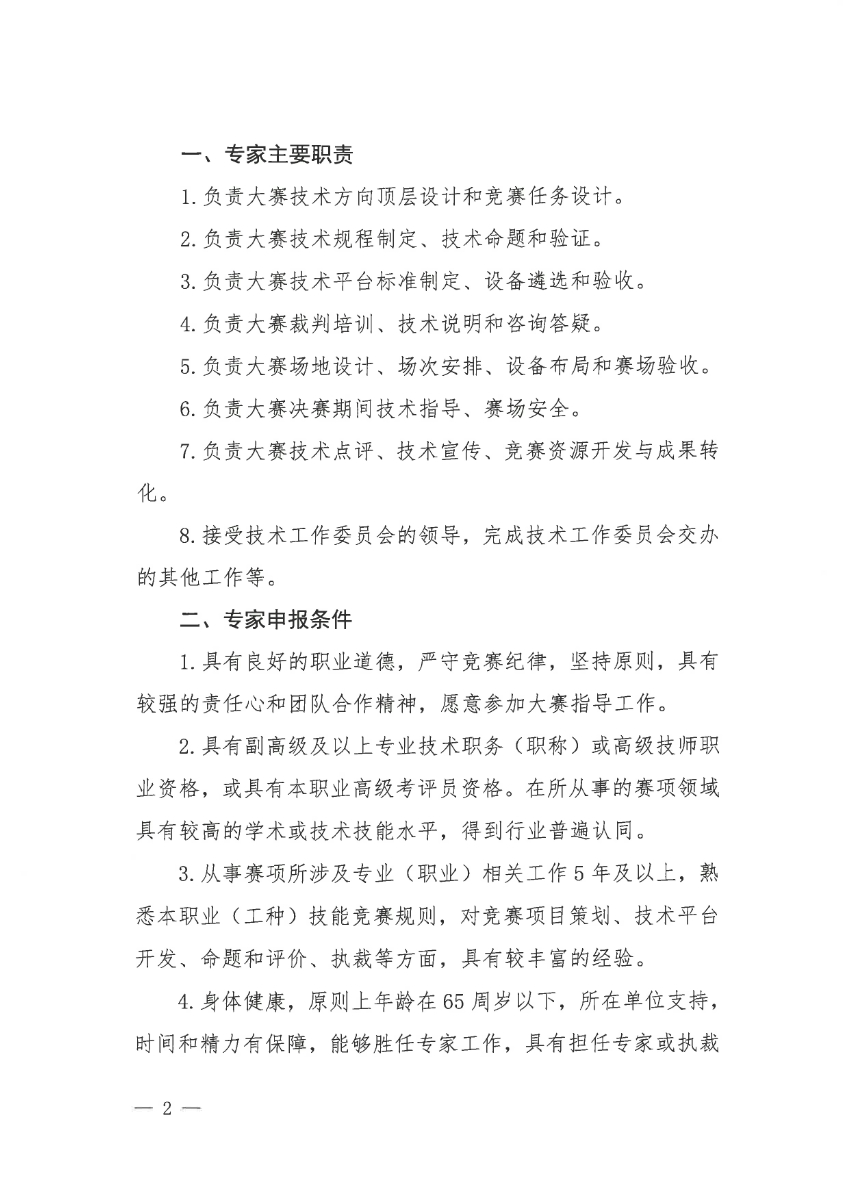 一、专家主要职责

1.负责大赛技术方向顶层设计和竞赛任务设计。

2.负责大赛技术规程制定、技术命题和验证。

3.负责大赛技术平台标准制定、设备遴选和验收。

4.负责大赛裁判培训、技术说明和咨询答疑。

5.负责大赛场地设计、场次安排、设备布局和赛场验收。

6.负责大赛决赛期间技术指导、赛场安全。

7.负责大赛技术点评、技术宣传、竞赛资源开发与成果转化。

8.接受技术工作委员会的领导，完成技术工作委员会交办的其他工作等。

二、专家申报条件

1.具有良好的职业道德，严守竞赛纪律，坚持原则，具有较强的责任心和团队合作精神，愿意参加大赛指导工作。

2.具有副高级及以上专业技术职务（职称）或高级技师职业资格，或具有本职业高级考评员资格。在所从事的赛项领域具有较高的学术或技术技能水平，得到行业普遍认同。

3.从事赛项所涉及专业（职业）相关工作5年及以上，熟悉本职业（工种）技能竞赛规则，对竞赛项目策划、技术平台开发、命题和评价、执裁等方面，具有较丰富的经验。

4.身体健康，原则上年龄在65周岁以下，所在单位支持，时间和精力有保障，能够胜任专家工作，具有担任专家或执裁

— 2 —